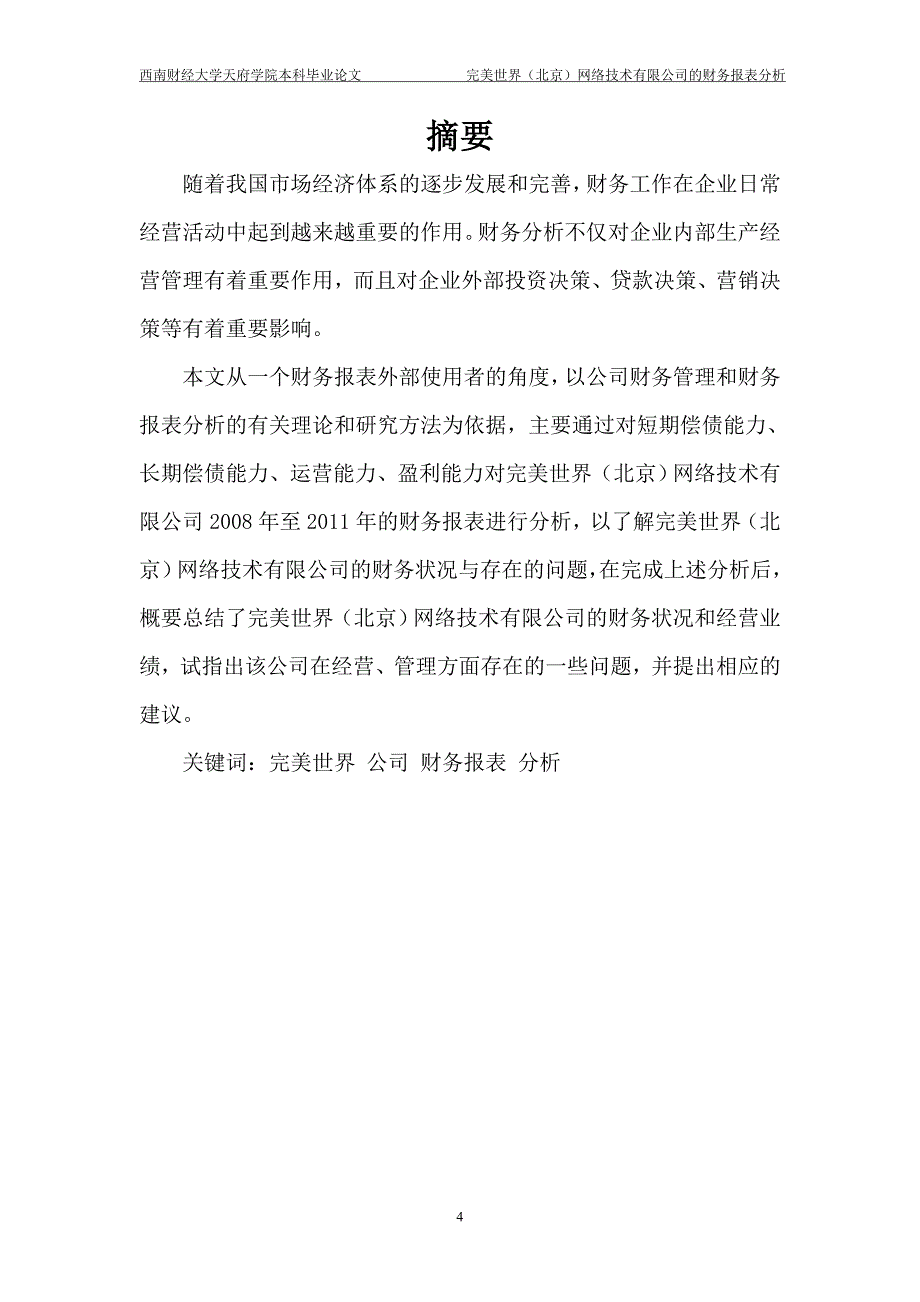 西南财经大学天府学院本科毕业论文　　完美世界（北京）网络技术有限公司的财务报表分析

摘要

随着我国市场经济体系的逐步发展和完善，财务工作在企业日常经营活动中起到越来越重要的作用。财务分析不仅对企业内部生产经营管理有着重要作用，而且对企业外部投资决策、贷款决策、营销决策等有着重要影响。

本文从一个财务报表外部使用者的角度，以公司财务管理和财务报表分析的有关理论和研究方法为依据，主要通过对短期偿债能力、长期偿债能力、运营能力、盈利能力对完美世界（北京）网络技术有限公司 2008 年至 2011 年的财务报表进行分析，以了解完美世界（北京）网络技术有限公司的财务状况与存在的问题，在完成上述分析后，概要总结了完美世界（北京）网络技术有限公司的财务状况和经营业绩，试指出该公司在经营、管理方面存在的一些问题，并提出相应的建议。

关键词：完美世界 公司 财务报表 分析

4